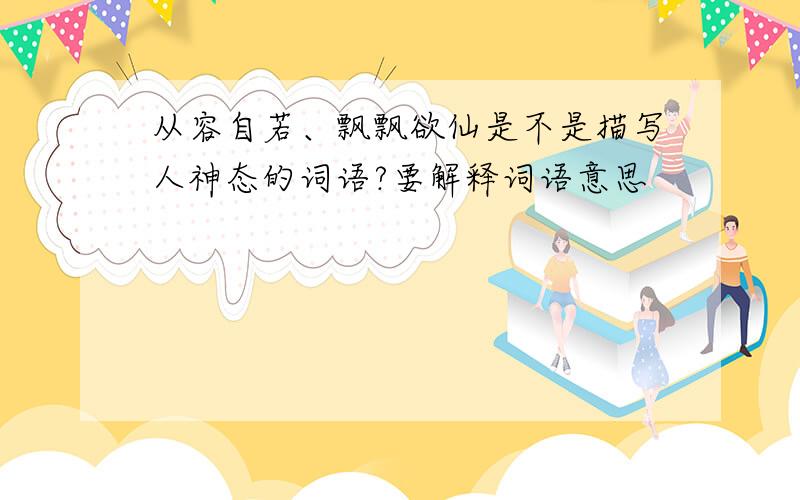 从容自若、飘飘欲仙是不是描写人神态的词语?要解释词语意思